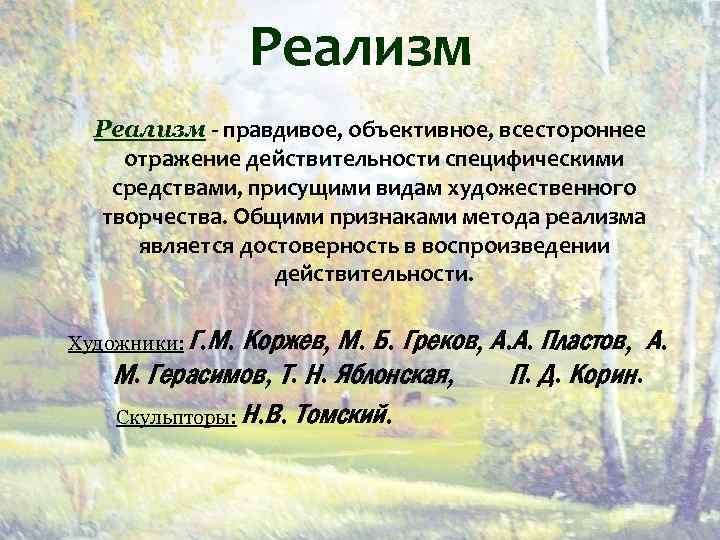 Реализм

Реализм - правдивое, объективное, всестороннее отражение действительности специфическими средствами, присущими видам художественного творчества. Общими признаками метода реализма является достоверность в воспроизведении действительности.

Художники: Г.М. Коржев, М. Б. Греков, А.А. Пластов, А. М. Герасимов, Т. Н. Яблонская, П. Д. Корин.

Скульпторы: Н.В. Томский.